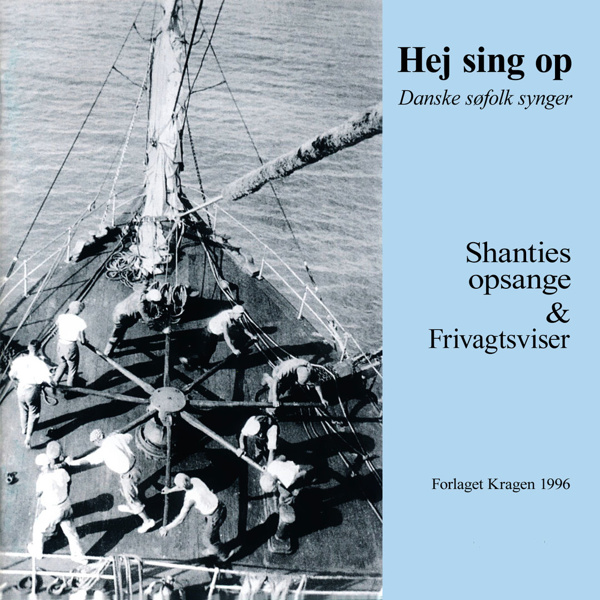 Hej sing op
Danske søfolk synger

Shanties
opsange
&
Frivagtsviser

Forlaget Kragen 1996